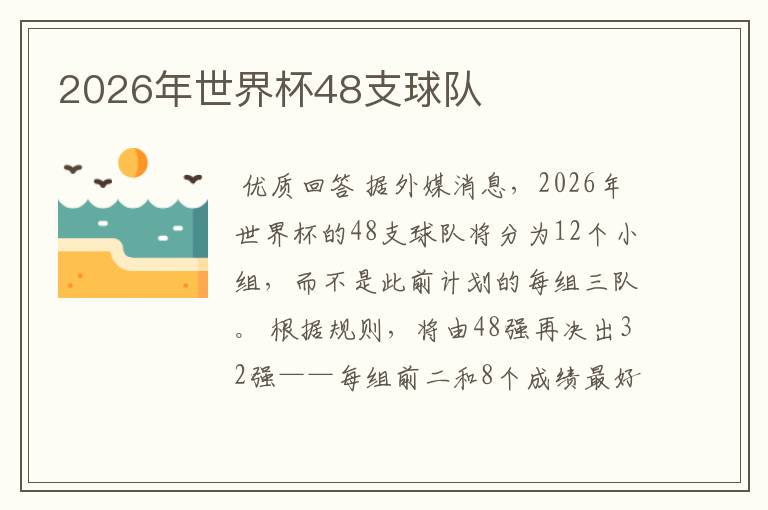 2026年世界杯48支球队

优质回答 据外媒消息，2026年世界杯的48支球队将分为12个小组，而不是此前计划的每组三队。 根据规则，将由48强再决出32强——每组前二和8个成绩最好